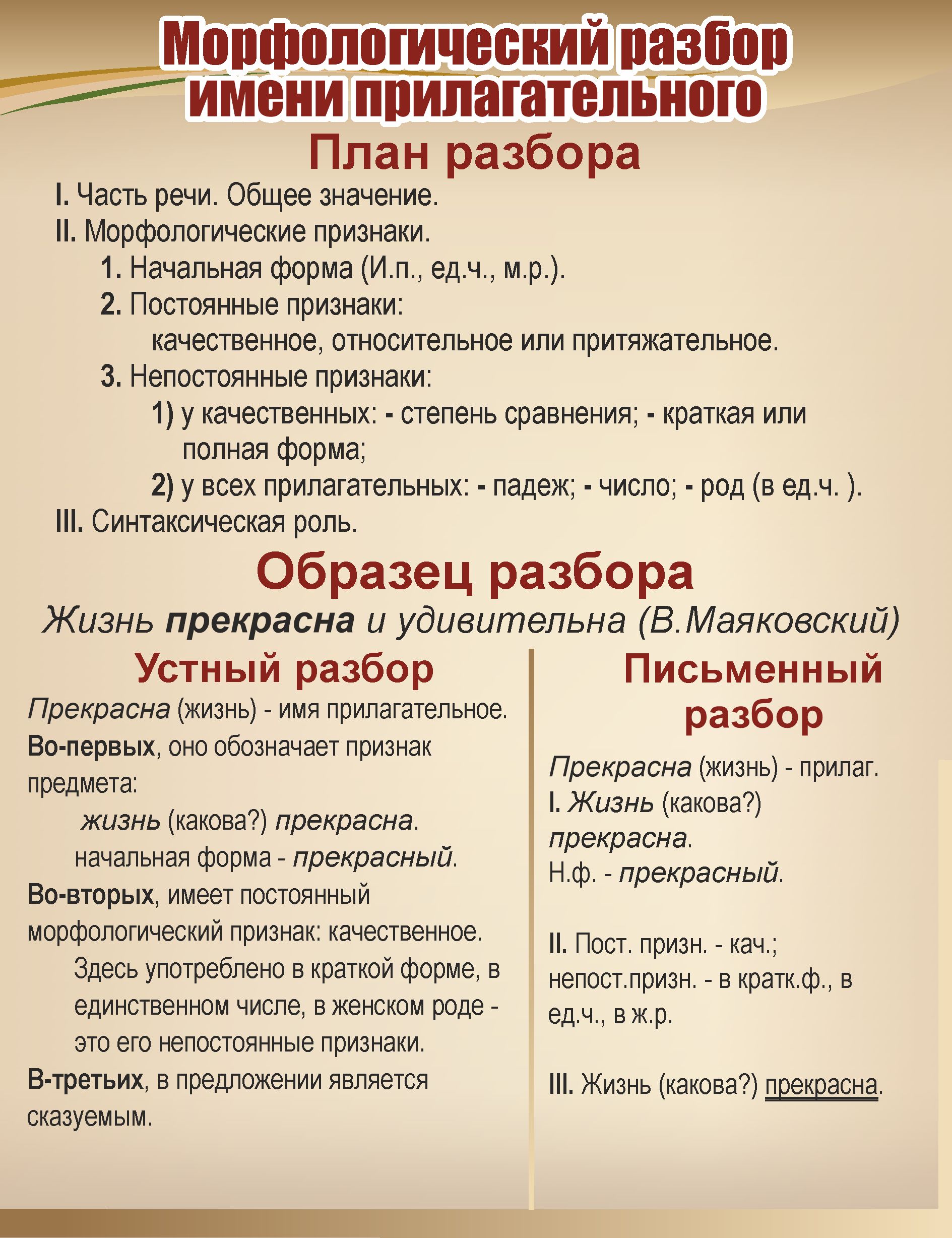 Морфологический разбор имени прилагательного

План разбора

I. Часть речи. Общее значение.
II. Морфологические признаки.
1. Начальная форма (И.п., ед.ч., м.р.).
2. Постоянные признаки:
качественное, относительное или притяжательное.
3. Непостоянные признаки:
1) у качественных: - степень сравнения; - краткая или полная форма;
2) у всех прилагательных: - падеж; - число; - род (в ед.ч. ).
III. Синтаксическая роль.

Образец разбора

Жизнь прекрасна и удивительна (В.Маяковский)

Устный разбор

Прекрасна (жизнь) - имя прилагательное.
Во-первых, оно обозначает признак предмета:
жизнь (какова?) прекрасна.
начальная форма - прекрасный.
Во-вторых, имеет постоянный морфологический признак: качественное.
Здесь употреблено в краткой форме, в единственном числе, в женском роде - это его непостоянные признаки.
В-третьих, в предложении является сказуемым.

Письменный разбор

Прекрасна (жизнь) - прилаг.
I. Жизнь (какова?) прекрасна.
Н.ф. - прекрасный.

II. Пост. призн. - кач.; непост.призн. - в кратк.ф., в ед.ч., в ж.р.

III. Жизнь (какова?) прекрасна.